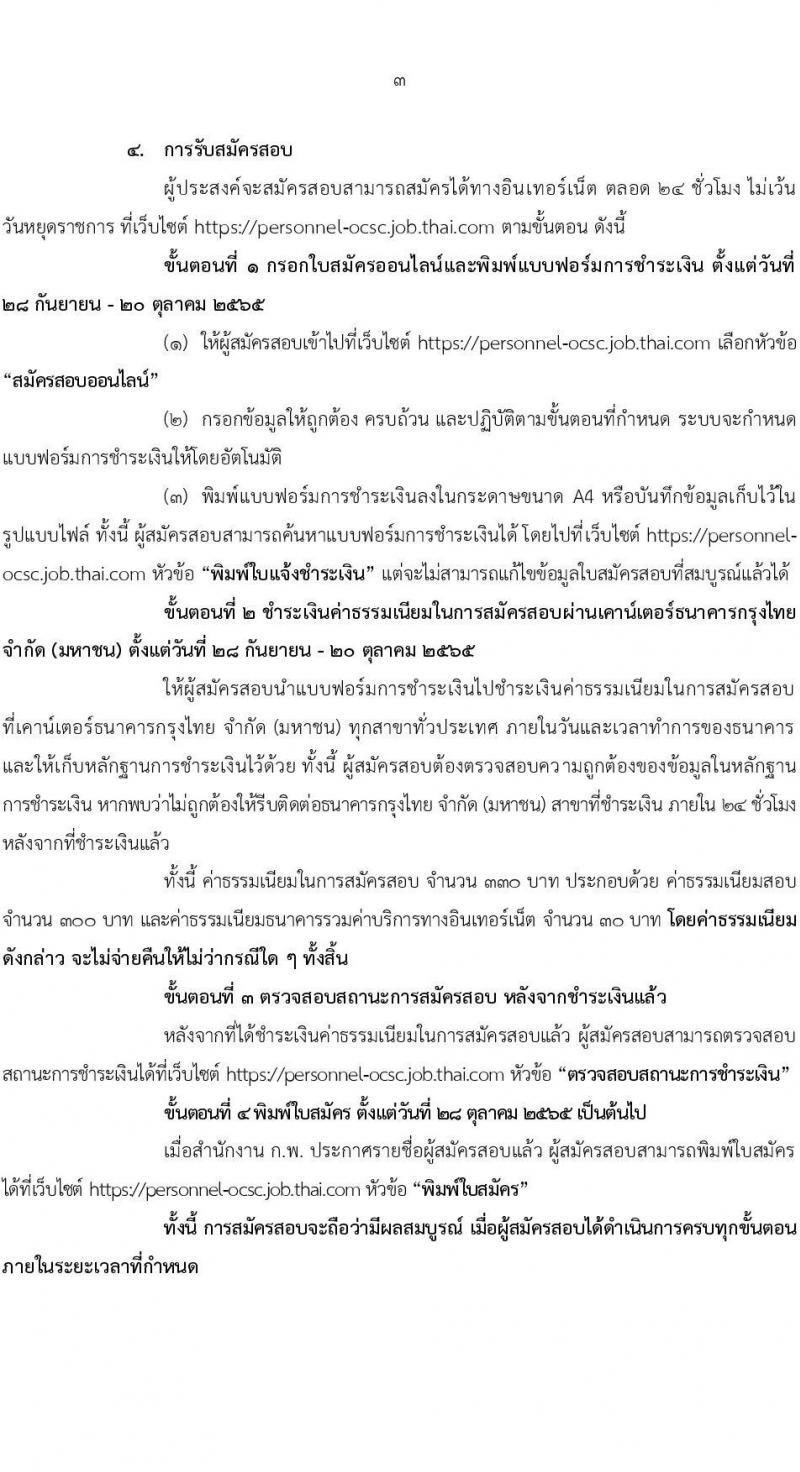 ๓

๔. การรับสมัครสอบ

ผู้ประสงค์จะสมัครสอบสามารถสมัครได้ทางอินเทอร์เน็ต ตลอด ๒๔ ชั่วโมง ไม่เว้นวันหยุดราชการ ที่เว็บไซต์ https://personnel-ocsc.job.thai.com ตามขั้นตอน ดังนี้

ขั้นตอนที่ ๑ กรอกใบสมัครออนไลน์และพิมพ์แบบฟอร์มการชำระเงิน ตั้งแต่วันที่ ๒๘ กันยายน - ๒๐ ตุลาคม ๒๕๖๕

(๑) ให้ผู้สมัครสอบเข้าไปที่เว็บไซต์ https://personnel-ocsc.job.thai.com เลือกหัวข้อ “สมัครสอบออนไลน์”

(๒) กรอกข้อมูลให้ถูกต้อง ครบถ้วน และปฏิบัติตามขั้นตอนที่กำหนด ระบบจะกำหนดแบบฟอร์มการชำระเงินให้โดยอัตโนมัติ

(๓) พิมพ์แบบฟอร์มการชำระเงินลงในกระดาษขนาด A4 หรือบันทึกข้อมูลเก็บไว้ในรูปแบบไฟล์ ทั้งนี้ ผู้สมัครสอบสามารถค้นหาแบบฟอร์มการชำระเงินได้ โดยไปที่เว็บไซต์ https://personnel-ocsc.job.thai.com หัวข้อ “พิมพ์ใบแจ้งชำระเงิน” แต่จะไม่สามารถแก้ไขข้อมูลใบสมัครสอบที่สมบูรณ์แล้วได้

ขั้นตอนที่ ๒ ชำระเงินค่าธรรมเนียมในการสมัครสอบผ่านเคาน์เตอร์ธนาคารกรุงไทย จำกัด (มหาชน) ตั้งแต่วันที่ ๒๘ กันยายน - ๒๐ ตุลาคม ๒๕๖๕

ให้ผู้สมัครสอบนำแบบฟอร์มการชำระเงินไปชำระเงินค่าธรรมเนียมในการสมัครสอบที่เคาน์เตอร์ธนาคารกรุงไทย จำกัด (มหาชน) ทุกสาขาทั่วประเทศ ภายในวันและเวลาทำการของธนาคาร และให้เก็บหลักฐานการชำระเงินไว้ด้วย ทั้งนี้ ผู้สมัครสอบต้องตรวจสอบความถูกต้องของข้อมูลในหลักฐานการชำระเงิน หากพบว่าไม่ถูกต้องให้รีบติดต่อธนาคารกรุงไทย จำกัด (มหาชน) สาขาที่ชำระเงิน ภายใน ๒๔ ชั่วโมง หลังจากที่ชำระเงินแล้ว

ทั้งนี้ ค่าธรรมเนียมในการสมัครสอบ จำนวน ๓๓๐ บาท ประกอบด้วย ค่าธรรมเนียมสอบ จำนวน ๓๐๐ บาท และค่าธรรมเนียมธนาคารรวมค่าบริการทางอินเทอร์เน็ต จำนวน ๓๐ บาท โดยค่าธรรมเนียมดังกล่าว จะไม่จ่ายคืนให้ไม่ว่ากรณีใด ๆ ทั้งสิ้น

ขั้นตอนที่ ๓ ตรวจสอบสถานะการสมัครสอบ หลังจากชำระเงินแล้ว

หลังจากที่ได้ชำระเงินค่าธรรมเนียมในการสมัครสอบแล้ว ผู้สมัครสอบสามารถตรวจสอบสถานะการชำระเงินได้ที่เว็บไซต์ https://personnel-ocsc.job.thai.com หัวข้อ “ตรวจสอบสถานะการชำระเงิน”

ขั้นตอนที่ ๔ พิมพ์ใบสมัคร ตั้งแต่วันที่ ๒๘ ตุลาคม ๒๕๖๕ เป็นต้นไป

เมื่อสำนักงาน ก.พ. ประกาศรายชื่อผู้สมัครสอบแล้ว ผู้สมัครสอบสามารถพิมพ์ใบสมัครได้ที่เว็บไซต์ https://personnel-ocsc.job.thai.com หัวข้อ “พิมพ์ใบสมัคร”

ทั้งนี้ การสมัครสอบจะถือว่ามีผลสมบูรณ์ เมื่อผู้สมัครสอบได้ดำเนินการครบทุกขั้นตอนภายในระยะเวลาที่กำหนด